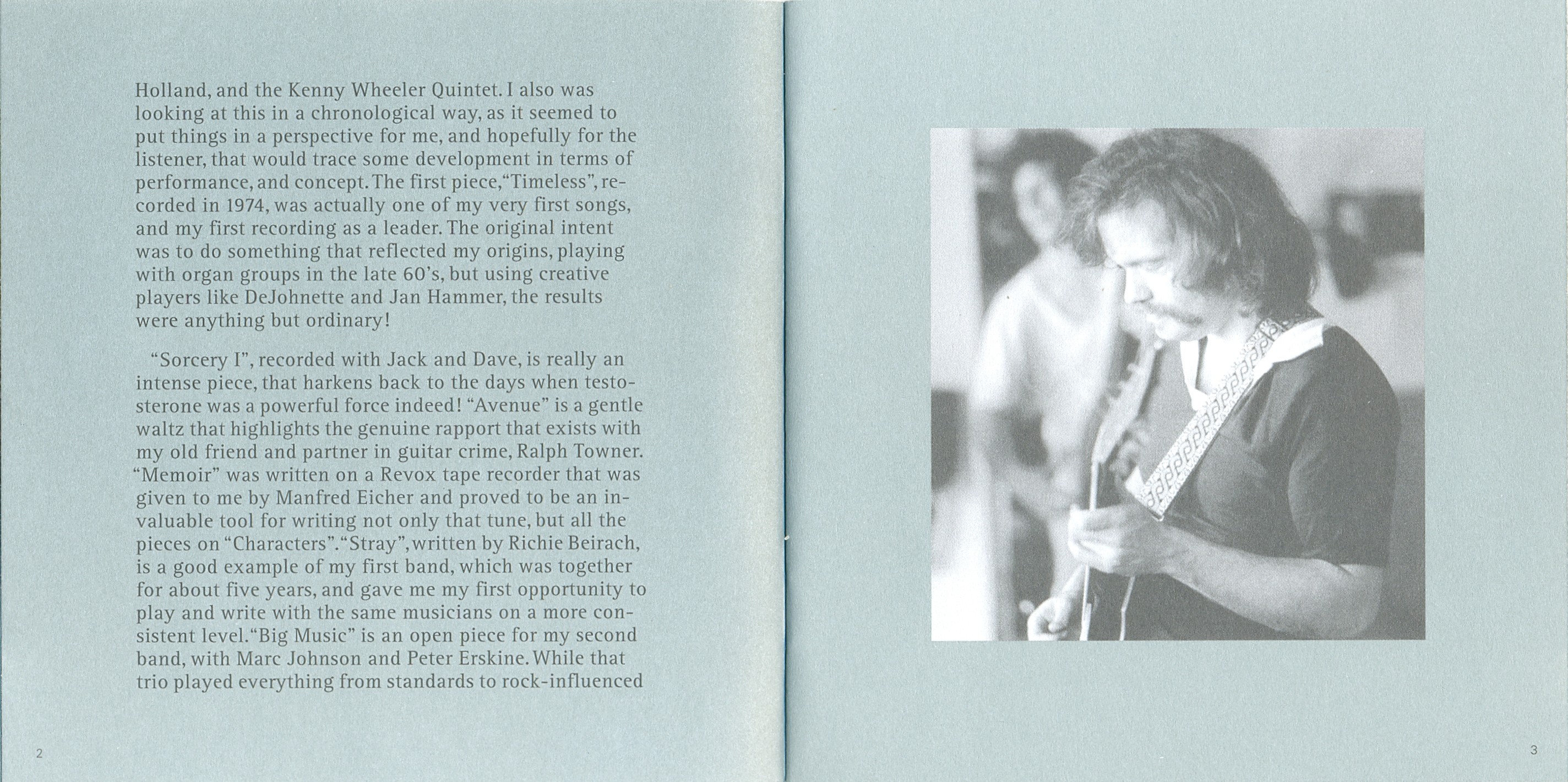 Holland, and the Kenny Wheeler Quintet. I also was looking at this in a chronological way, as it seemed to put things in a perspective for me, and hopefully for the listener, that would trace some development in terms of performance, and concept. The first piece, "Timeless", recorded in 1974, was actually one of my very first songs, and my first recording as a leader. The original intent was to do something that reflected my origins, playing with organ groups in the late 60's, but using creative players like DeJohnette and Jan Hammer, the results were anything but ordinary!

"Sorcery I", recorded with Jack and Dave, is really an intense piece, that harkens back to the days when testosterone was a powerful force indeed! "Avenue" is a gentle waltz that highlights the genuine rapport that exists with my old friend and partner in guitar crime, Ralph Towner. "Memoir" was written on a Revox tape recorder that was given to me by Manfred Eicher and proved to be an invaluable tool for writing not only that tune, but all the pieces on "Characters". "Stray", written by Richie Beirach, is a good example of my first band, which was together for about five years, and gave me my first opportunity to play and write with the same musicians on a more consistent level. "Big Music" is an open piece for my second band, with Marc Johnson and Peter Erskine. While that trio played everything from standards to rock-influenced

2

3